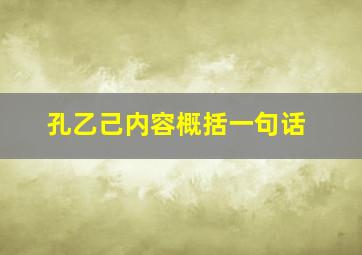 孔乙己内容概括一句话